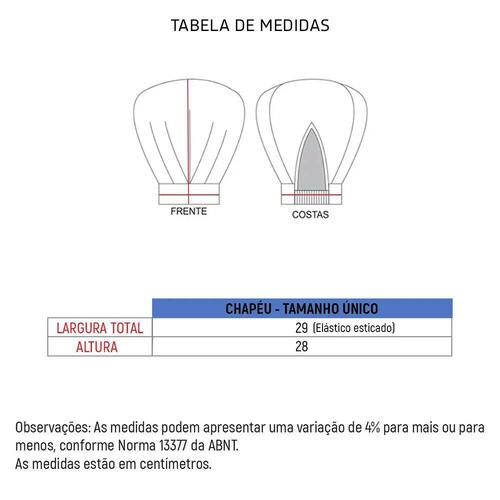 TABELA DE MEDIDAS

FRENTE

COSTAS

| | CHAPÉU - TAMANHO ÚNICO |
|---|---|
| LARGURA TOTAL | 29 (Elástico esticado) |
| ALTURA | 28 |

Observações: As medidas podem apresentar uma variação de 4% para mais ou para menos, conforme Norma 13377 da ABNT.
As medidas estão em centímetros.